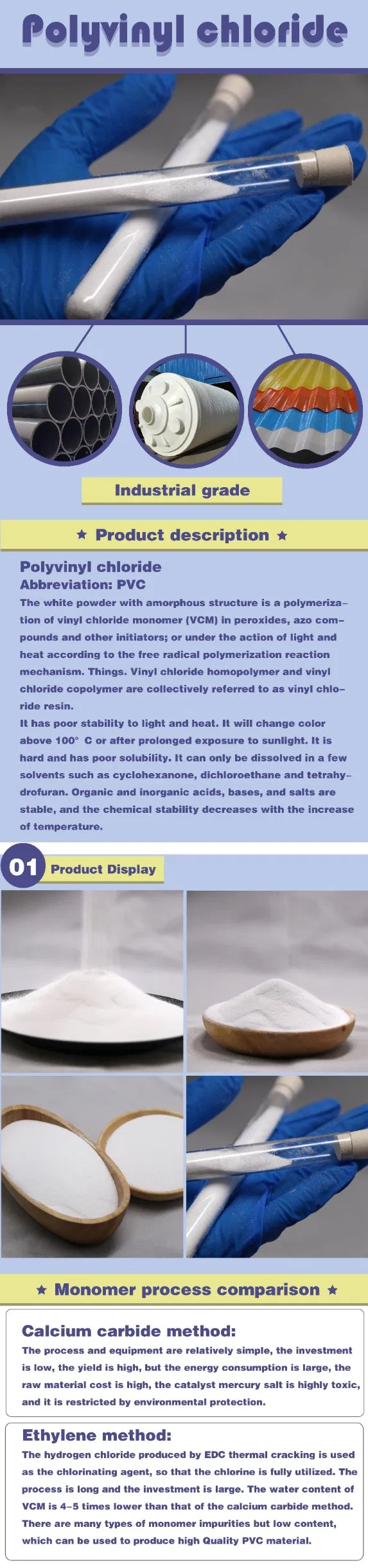 Polyvinyl chloride

Industrial grade

★ Product description ★

Polyvinyl chloride
Abbreviation: PVC

The white powder with amorphous structure is a polymerization of vinyl chloride monomer (VCM) in peroxides, azo compounds and other initiators; or under the action of light and heat according to the free radical polymerization reaction mechanism. Things. Vinyl chloride homopolymer and vinyl chloride copolymer are collectively referred to as vinyl chloride resin.

It has poor stability to light and heat. It will change color above 100° C or after prolonged exposure to sunlight. It is hard and has poor solubility. It can only be dissolved in a few solvents such as cyclohexanone, dichloroethane and tetrahydrofuran. Organic and inorganic acids, bases, and salts are stable, and the chemical stability decreases with the increase of temperature.

01 Product Display

★ Monomer process comparison ★

Calcium carbide method:

The process and equipment are relatively simple, the investment is low, the yield is high, but the energy consumption is large, the raw material cost is high, the catalyst mercury salt is highly toxic, and it is restricted by environmental protection.

Ethylene method:

The hydrogen chloride produced by EDC thermal cracking is used as the chlorinating agent, so that the chlorine is fully utilized. The process is long and the investment is large. The water content of VCM is 4-5 times lower than that of the calcium carbide method. There are many types of monomer impurities but low content, which can be used to produce high Quality PVC material.